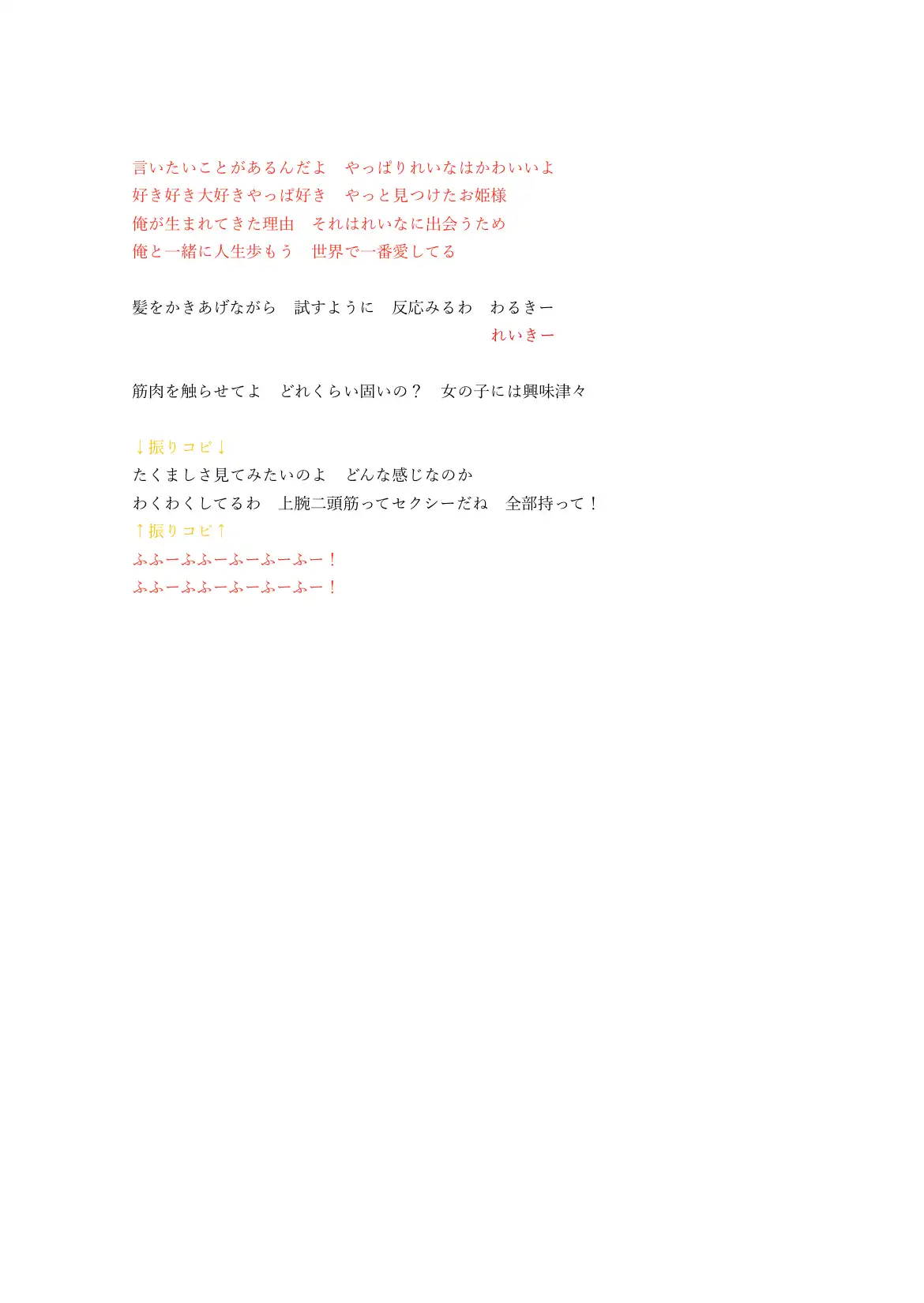 言いたいことがあるんだよ　やっぱりれいなはかわいいよ
好き好き大好きやっぱ好き　やっと見つけたお姫様
俺が生まれてきた理由　それはれいなに出会うため
俺と一緒に人生歩もう　世界で一番愛してる

髪をかきあげながら　試すように　反応みるわ　わるきー
れいきー

筋肉を触らせてよ　どれくらい固いの？　女の子には興味津々

↓振りコピ↓
たくましさ見てみたいのよ　どんな感じなのか
わくわくしてるわ　上腕二頭筋ってセクシーだね　全部持って！
↑振りコピ↑
ふふーふふーふーふーふー！
ふふーふふーふーふーふー！